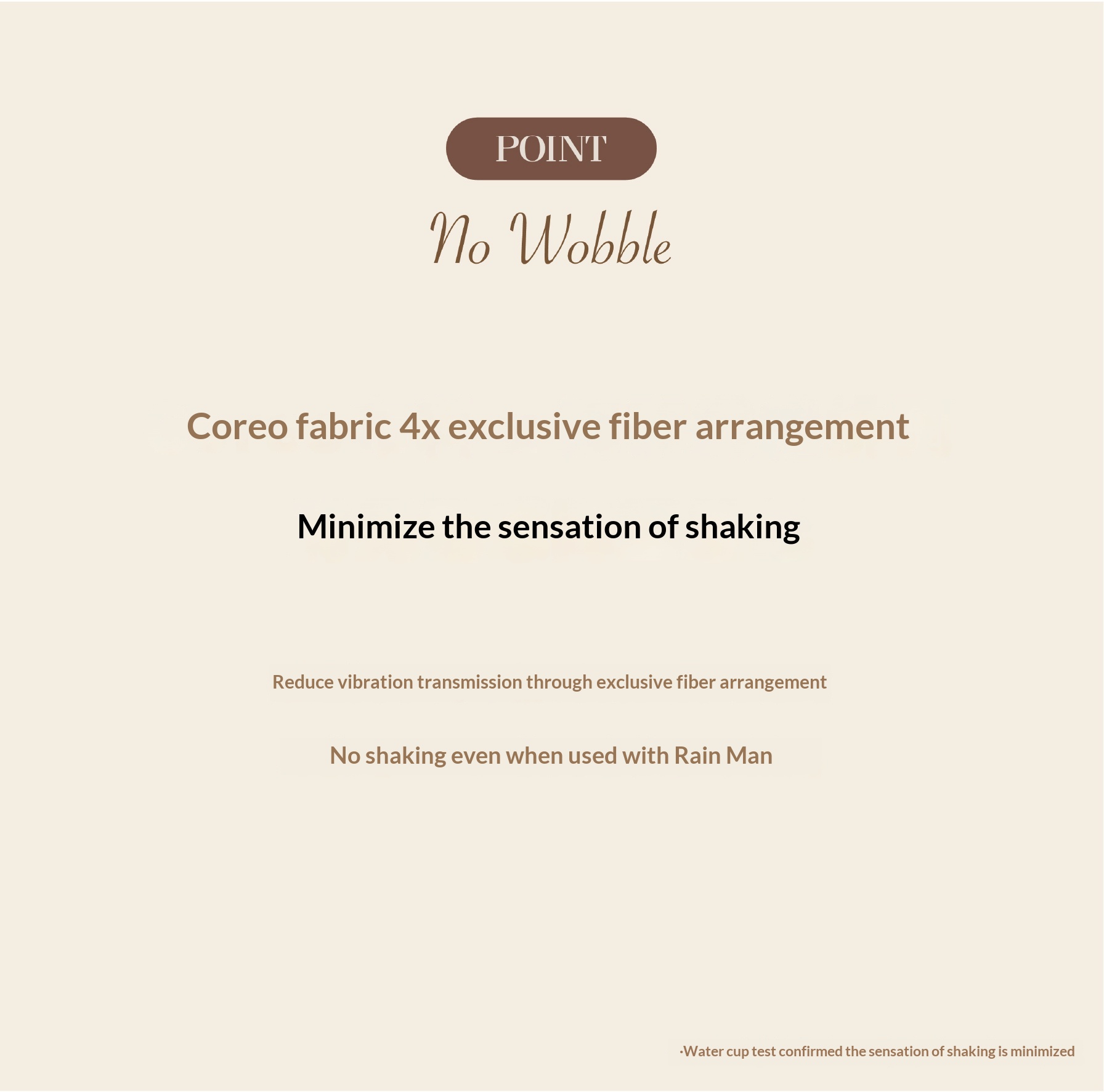 POINT

No Wobble

Coreo fabric 4x exclusive fiber arrangement

Minimize the sensation of shaking

Reduce vibration transmission through exclusive fiber arrangement

No shaking even when used with Rain Man

·Water cup test confirmed the sensation of shaking is minimized